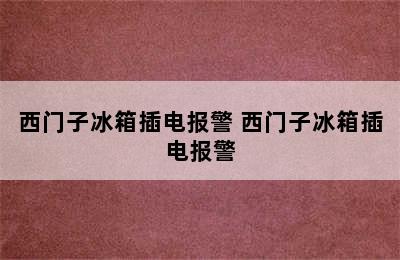 西门子冰箱插电报警 西门子冰箱插电报警